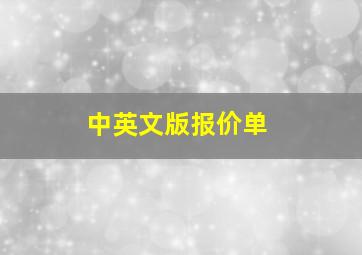 中英文版报价单